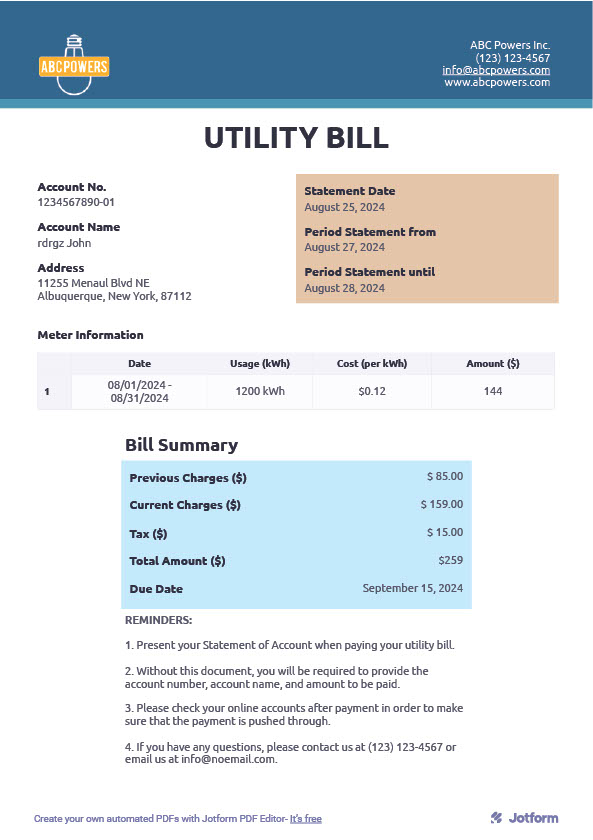 ABCPOWERS

ABC Powers Inc.
(123) 123-4567
info@abcpowers.com
www.abcpowers.com

UTILITY BILL

Account No.
1234567890-01

Account Name
rdrgz John

Address
11255 Menaul Blvd NE
Albuquerque, New York, 87112

Statement Date
August 25, 2024

Period Statement from
August 27, 2024

Period Statement until
August 28, 2024

Meter Information

| | Date | Usage (kWh) | Cost (per kWh) | Amount ($) |
|---|---|---|---|---|
| 1 | 08/01/2024 - 08/31/2024 | 1200 kWh | $0.12 | 144 |

Bill Summary

| | |
|---|---|
| Previous Charges ($) | $ 85.00 |
| Current Charges ($) | $ 159.00 |
| Tax ($) | $ 15.00 |
| Total Amount ($) | $259 |
| Due Date | September 15, 2024 |

REMINDERS:

1. Present your Statement of Account when paying your utility bill.

2. Without this document, you will be required to provide the account number, account name, and amount to be paid.

3. Please check your online accounts after payment in order to make sure that the payment is pushed through.

4. If you have any questions, please contact us at (123) 123-4567 or email us at info@noemail.com.

Create your own automated PDFs with Jotform PDF Editor- It's free

Jotform